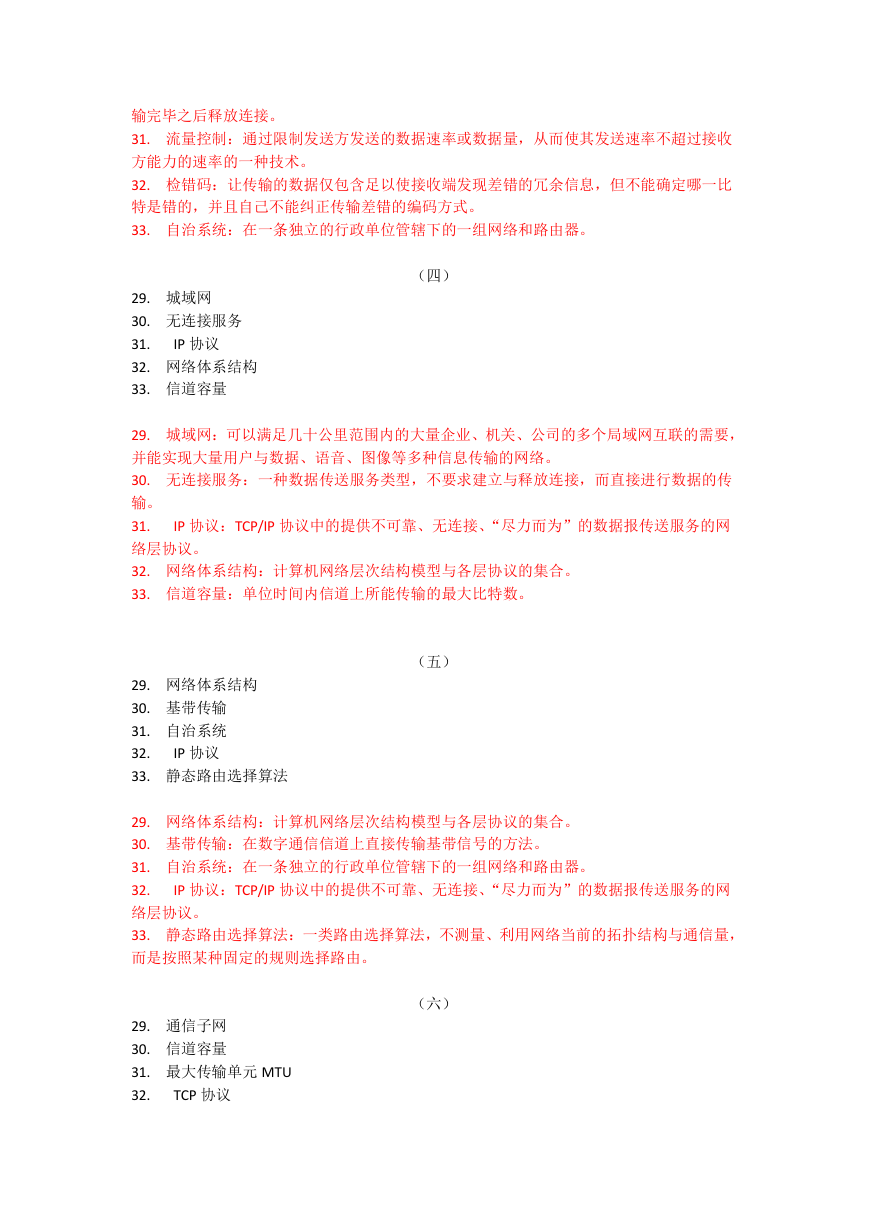 输完毕之后释放连接。
31. 流量控制：通过限制发送方发送的数据速率或数据量，从而使其发送速率不超过接收方能力的速率的一种技术。
32. 检错码：让传输的数据仅包含足以使接收端发现差错的冗余信息，但不能确定哪一比特是错的，并且自己不能纠正传输差错的编码方式。
33. 自治系统：在一条独立的行政单位管辖下的一组网络和路由器。

（四）
29. 城域网
30. 无连接服务
31. IP 协议
32. 网络体系结构
33. 信道容量

29. 城域网：可以满足几十公里范围内的大量企业、机关、公司的多个局域网互联的需要，并能实现大量用户与数据、语音、图像等多种信息传输的网络。
30. 无连接服务：一种数据传送服务类型，不要求建立与释放连接，而直接进行数据的传输。
31. IP 协议：TCP/IP 协议中的提供不可靠、无连接、“尽力而为”的数据报传送服务的网络层协议。
32. 网络体系结构：计算机网络层次结构模型与各层协议的集合。
33. 信道容量：单位时间内信道上所能传输的最大比特数。

（五）
29. 网络体系结构
30. 基带传输
31. 自治系统
32. IP 协议
33. 静态路由选择算法

29. 网络体系结构：计算机网络层次结构模型与各层协议的集合。
30. 基带传输：在数字通信信道上直接传输基带信号的方法。
31. 自治系统：在一条独立的行政单位管辖下的一组网络和路由器。
32. IP 协议：TCP/IP 协议中的提供不可靠、无连接、“尽力而为”的数据报传送服务的网络层协议。
33. 静态路由选择算法：一类路由选择算法，不测量、利用网络当前的拓扑结构与通信量，而是按照某种固定的规则选择路由。

（六）
29. 通信子网
30. 信道容量
31. 最大传输单元 MTU
32. TCP 协议